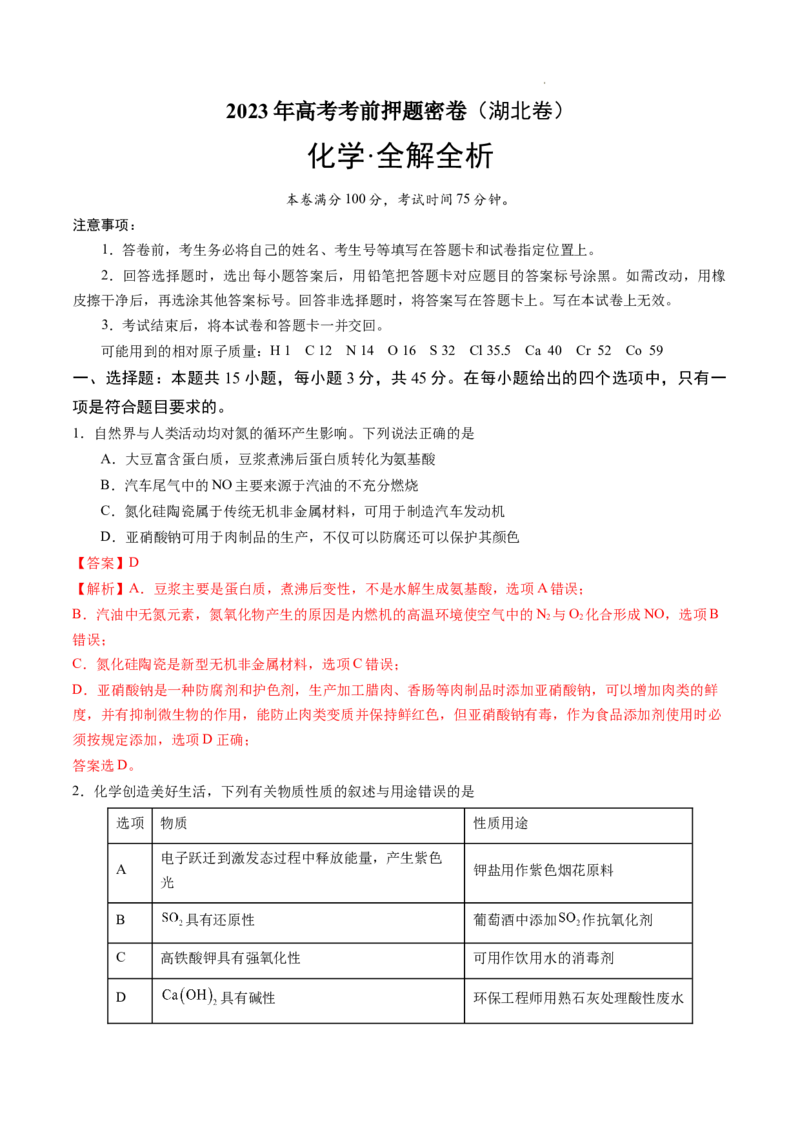 2023年高考考前押题密卷（湖北卷）

化学·全解全析

本卷满分100分，考试时间75分钟。

注意事项：

1.答卷前，考生务必将自己的姓名、考生号等填写在答题卡和试卷指定位置上。

2.回答选择题时，选出每小题答案后，用铅笔把答题卡对应题目的答案标号涂黑。如需改动，用橡皮擦干净后，再选涂其他答案标号。回答非选择题时，将答案写在答题卡上。写在本试卷上无效。

3.考试结束后，将本试卷和答题卡一并交回。

可能用到的相对原子质量：H 1 C 12 N 14 O 16 S 32 Cl 35.5 Ca 40 Cr 52 Co 59

一、选择题：本题共15小题，每小题3分，共45分。在每小题给出的四个选项中，只有一项是符合题目要求的。

1.自然界与人类活动均对氮的循环产生影响。下列说法正确的是

A.大豆富含蛋白质，豆浆煮沸后蛋白质转化为氨基酸

B.汽车尾气中的NO主要来源于汽油的不充分燃烧

C.氮化硅陶瓷属于传统无机非金属材料，可用于制造汽车发动机

D.亚硝酸钠可用于肉制品的生产，不仅可以防腐还可以保护其颜色

【答案】D

【解析】A.豆浆主要是蛋白质，煮沸后变性，不是水解生成氨基酸，选项A错误；

B.汽油中无氮元素，氮氧化物产生的原因是内燃机的高温环境使空气中的$N_2$与$O_2$化合形成NO，选项B错误；

C.氮化硅陶瓷是新型无机非金属材料，选项C错误；

D.亚硝酸钠是一种防腐剂和护色剂，生产加工腊肉、香肠等肉制品时添加亚硝酸钠，可以增加肉类的鲜度，并有抑制微生物的作用，能防止肉类变质并保持鲜红色，但亚硝酸钠有毒，作为食品添加剂使用时必须按规定添加，选项D正确；

答案选D。

2.化学创造美好生活，下列有关物质性质的叙述与用途错误的是

| 选项 | 物质 | 性质用途 |
|---|---|---|
| A | 电子跃迁到激发态过程中释放能量，产生紫色光 | 钾盐用作紫色烟花原料 |
| B | $SO_2$具有还原性 | 葡萄酒中添加$SO_2$作抗氧化剂 |
| C | 高铁酸钾具有强氧化性 | 可用作饮用水的消毒剂 |
| D | $Ca(OH)_2$具有碱性 | 环保工程师用熟石灰处理酸性废水 |